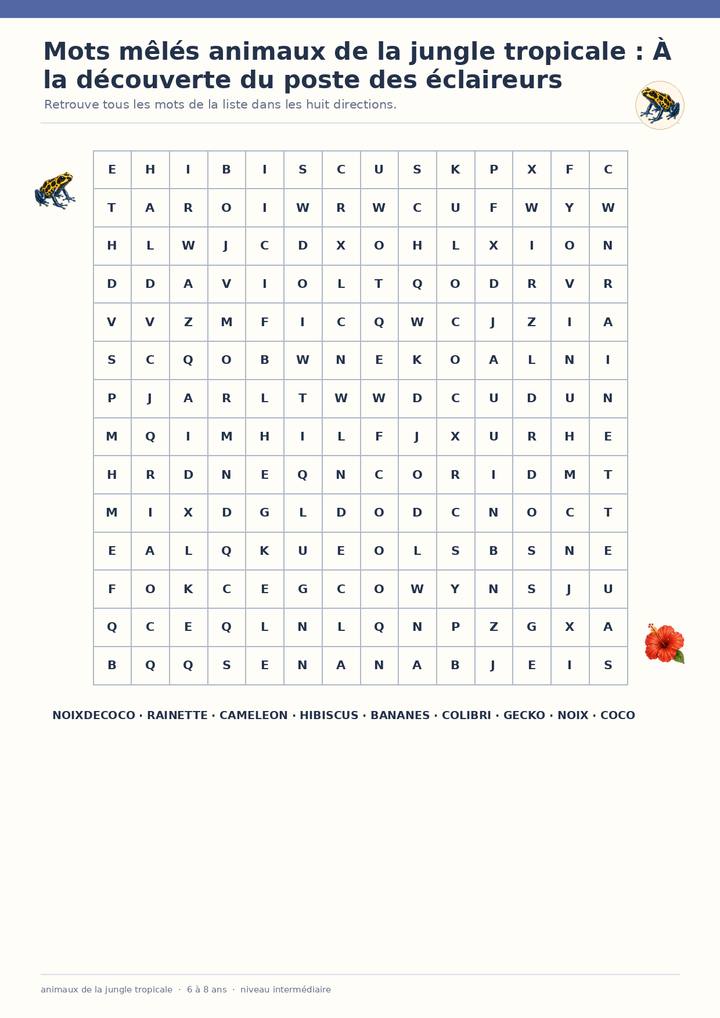 Mots mêlés animaux de la jungle tropicale : À la découverte du poste des éclaireurs

Retrouve tous les mots de la liste dans les huit directions.

| E | H | I | B | I | S | C | U | S | K | P | X | F | C |
|---|---|---|---|---|---|---|---|---|---|---|---|---|---|
| T | A | R | O | I | W | R | W | C | U | F | W | Y | W |
| H | L | W | J | C | D | X | O | H | L | X | I | O | N |
| D | D | A | V | I | O | L | T | Q | O | D | R | V | R |
| V | V | Z | M | F | I | C | Q | W | C | J | Z | I | A |
| S | C | Q | O | B | W | N | E | K | O | A | L | N | I |
| P | J | A | R | L | T | W | W | D | C | U | D | U | N |
| M | Q | I | M | H | I | L | F | J | X | U | R | H | E |
| H | R | D | N | E | Q | N | C | O | R | I | D | M | T |
| M | I | X | D | G | L | D | O | D | C | N | O | C | T |
| E | A | L | Q | K | U | E | O | L | S | B | S | N | E |
| F | O | K | C | E | G | C | O | W | Y | N | S | J | U |
| Q | C | E | Q | L | N | L | Q | N | P | Z | G | X | A |
| B | Q | Q | S | E | N | A | N | A | B | J | E | I | S |

NOIXDECOCO · RAINETTE · CAMELEON · HIBISCUS · BANANES · COLIBRI · GECKO · NOIX · COCO

animaux de la jungle tropicale · 6 à 8 ans · niveau intermédiaire